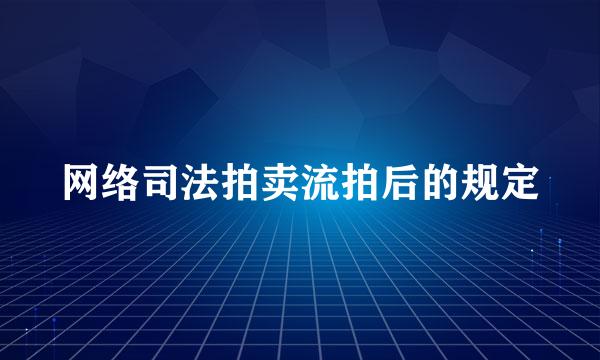 网络司法拍卖流拍后的规定